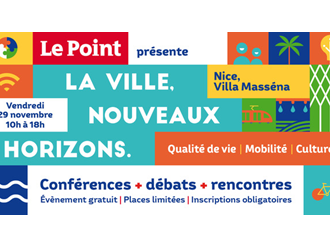 Le Point présente

LA VILLE, NOUVEAUX HORIZONS.

Nice, Villa Masséna

Vendredi 29 novembre 10h à 18h

Qualité de vie | Mobilité | Culture

Conférences + débats + rencontres

Évènement gratuit | Places limitées | Inscriptions obligatoires